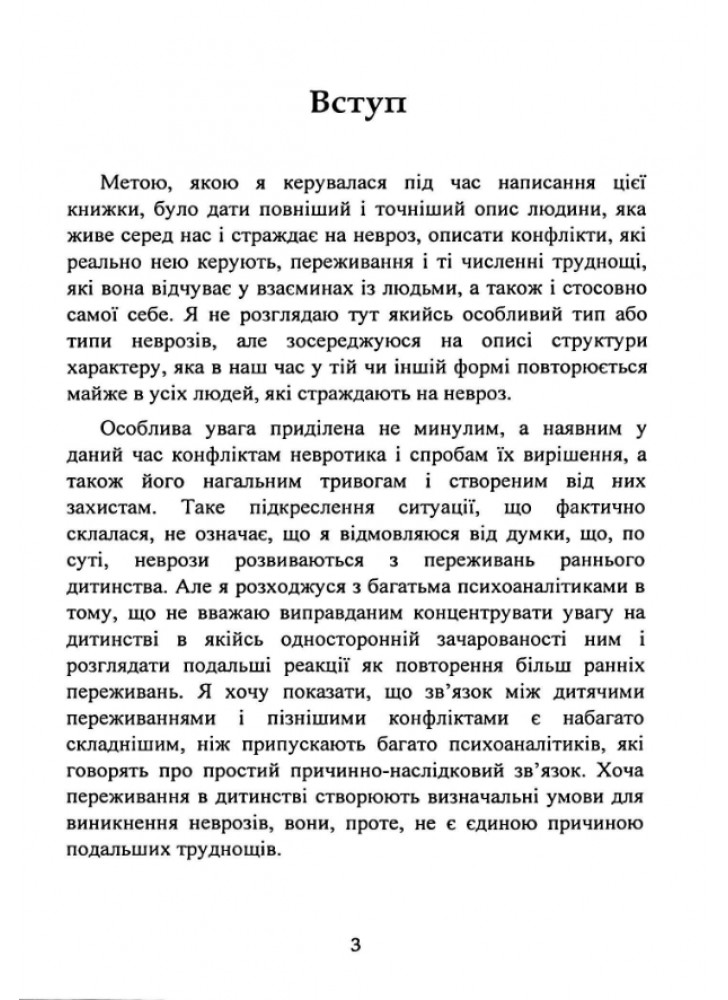 Вступ

Метою, якою я керувалася під час написання цієї книжки, було дати повніший і точніший опис людини, яка живе серед нас і страждає на невроз, описати конфлікти, які реально нею керують, переживання і ті численні труднощі, які вона відчуває у взаєминах із людьми, а також і стосовно самої себе. Я не розглядаю тут якийсь особливий тип або типи неврозів, але зосереджуюся на описі структури характеру, яка в наш час у тій чи іншій формі повторюється майже в усіх людей, які страждають на невроз.

Особлива увага приділена не минулим, а наявним у даний час конфліктам невротика і спробам їх вирішення, а також його нагальним тривогам і створеним від них захистам. Таке підкреслення ситуації, що фактично склалася, не означає, що я відмовляюся від думки, що, по суті, неврози розвиваються з переживань раннього дитинства. Але я розходжуся з багатьма психоаналітиками в тому, що не вважаю виправданим концентрувати увагу на дитинстві в якійсь односторонній зачарованості ним і розглядати подальші реакції як повторення більш ранніх переживань. Я хочу показати, що зв'язок між дитячими переживаннями і пізнішими конфліктами є набагато складнішим, ніж припускають багато психоаналітиків, які говорять про простий причинно-наслідковий зв'язок. Хоча переживання в дитинстві створюють визначальні умови для виникнення неврозів, вони, проте, не є єдиною причиною подальших труднощів.

3